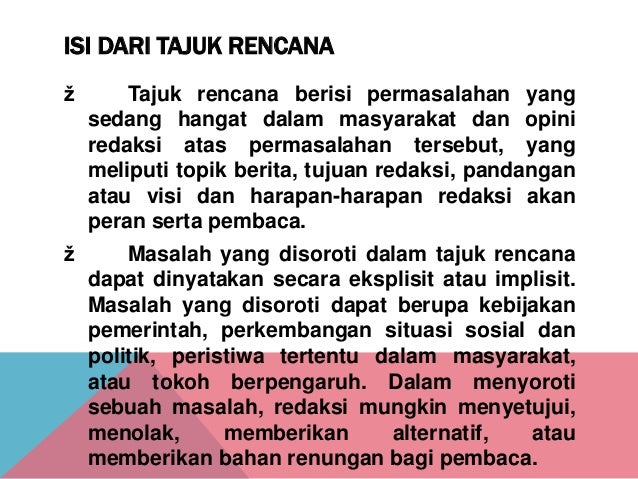 ISI DARI TAJUK RENCANA

ž Tajuk rencana berisi permasalahan yang sedang hangat dalam masyarakat dan opini redaksi atas permasalahan tersebut, yang meliputi topik berita, tujuan redaksi, pandangan atau visi dan harapan-harapan redaksi akan peran serta pembaca.

ž Masalah yang disoroti dalam tajuk rencana dapat dinyatakan secara eksplisit atau implisit. Masalah yang disoroti dapat berupa kebijakan pemerintah, perkembangan situasi sosial dan politik, peristiwa tertentu dalam masyarakat, atau tokoh berpengaruh. Dalam menyoroti sebuah masalah, redaksi mungkin menyetujui, menolak, memberikan alternatif, atau memberikan bahan renungan bagi pembaca.